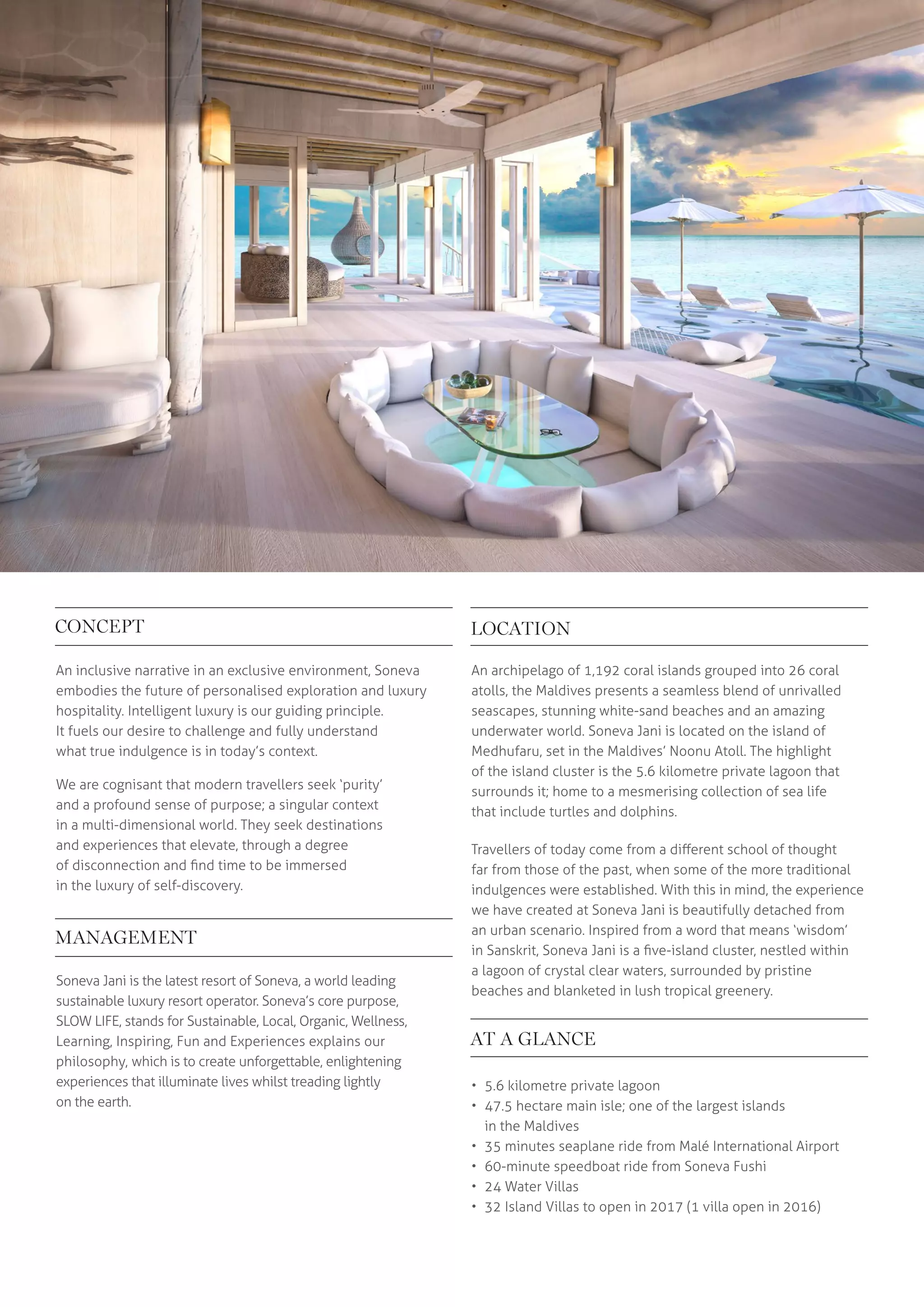 CONCEPT

An inclusive narrative in an exclusive environment, Soneva embodies the future of personalised exploration and luxury hospitality. Intelligent luxury is our guiding principle. It fuels our desire to challenge and fully understand what true indulgence is in today's context.

We are cognisant that modern travellers seek 'purity' and a profound sense of purpose; a singular context in a multi-dimensional world. They seek destinations and experiences that elevate, through a degree of disconnection and find time to be immersed in the luxury of self-discovery.

MANAGEMENT

Soneva Jani is the latest resort of Soneva, a world leading sustainable luxury resort operator. Soneva's core purpose, SLOW LIFE, stands for Sustainable, Local, Organic, Wellness, Learning, Inspiring, Fun and Experiences explains our philosophy, which is to create unforgettable, enlightening experiences that illuminate lives whilst treading lightly on the earth.

LOCATION

An archipelago of 1,192 coral islands grouped into 26 coral atolls, the Maldives presents a seamless blend of unrivalled seascapes, stunning white-sand beaches and an amazing underwater world. Soneva Jani is located on the island of Medhufaru, set in the Maldives' Noonu Atoll. The highlight of the island cluster is the 5.6 kilometre private lagoon that surrounds it; home to a mesmerising collection of sea life that include turtles and dolphins.

Travellers of today come from a different school of thought far from those of the past, when some of the more traditional indulgences were established. With this in mind, the experience we have created at Soneva Jani is beautifully detached from an urban scenario. Inspired from a word that means 'wisdom' in Sanskrit, Soneva Jani is a five-island cluster, nestled within a lagoon of crystal clear waters, surrounded by pristine beaches and blanketed in lush tropical greenery.

AT A GLANCE

• 5.6 kilometre private lagoon
• 47.5 hectare main isle; one of the largest islands in the Maldives
• 35 minutes seaplane ride from Malé International Airport
• 60-minute speedboat ride from Soneva Fushi
• 24 Water Villas
• 32 Island Villas to open in 2017 (1 villa open in 2016)